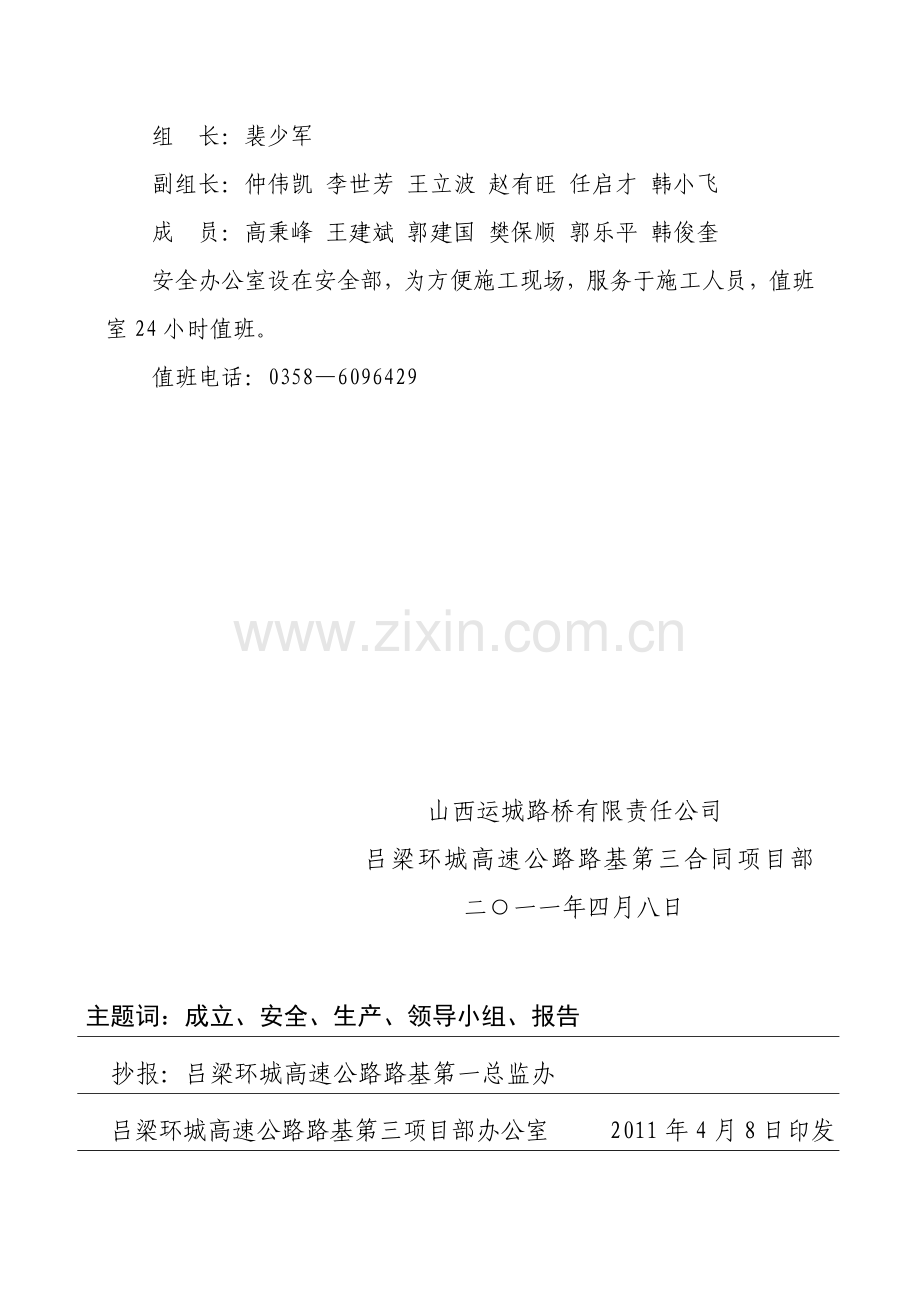 组　长：裴少军

副组长：仲伟凯 李世芳 王立波 赵有旺 任启才 韩小飞

成　员：高秉峰 王建斌 郭建国 樊保顺 郭乐平 韩俊奎

安全办公室设在安全部，为方便施工现场，服务于施工人员，值班室24小时值班。

值班电话：0358—6096429

www.zixin.com.cn

山西运城路桥有限责任公司

吕梁环城高速公路路基第三合同项目部

二〇一一年四月八日

主题词：成立、安全、生产、领导小组、报告

抄报：吕梁环城高速公路路基第一总监办

吕梁环城高速公路路基第三项目部办公室　　2011年4月8日印发